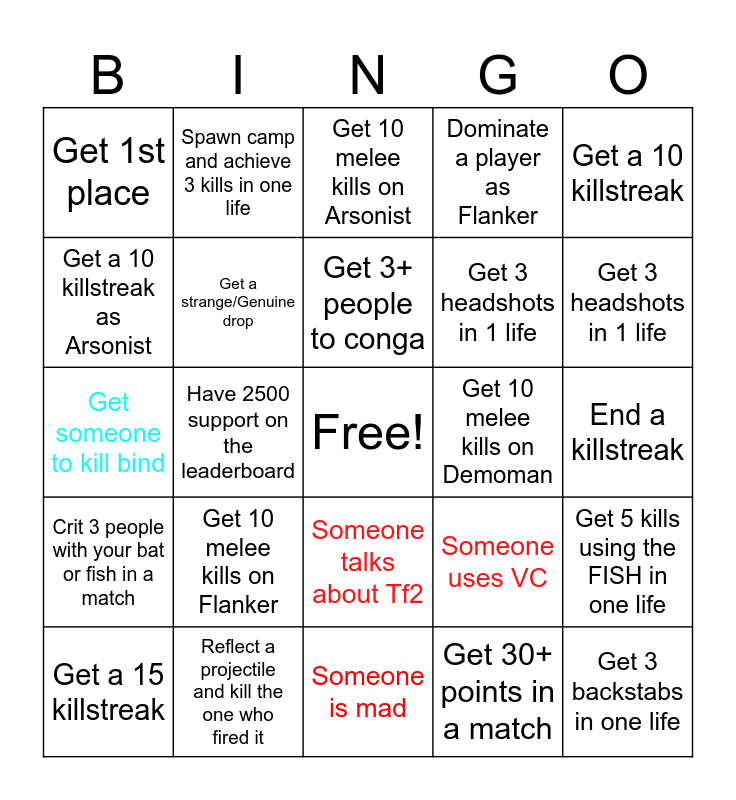 | B | I | N | G | O |
|---|---|---|---|---|
| Get 1st place | Spawn camp and achieve 3 kills in one life | Get 10 melee kills on Arsonist | Dominate a player as Flanker | Get a 10 killstreak |
| Get a 10 killstreak as Arsonist | Get a strange/Genuine drop | Get 3+ people to conga | Get 3 headshots in 1 life | Get 3 headshots in 1 life |
| Get someone to kill bind | Have 2500 support on the leaderboard | Free! | Get 10 melee kills on Demoman | End a killstreak |
| Crit 3 people with your bat or fish in a match | Get 10 melee kills on Flanker | Someone talks about Tf2 | Someone uses VC | Get 5 kills using the FISH in one life |
| Get a 15 killstreak | Reflect a projectile and kill the one who fired it | Someone is mad | Get 30+ points in a match | Get 3 backstabs in one life |